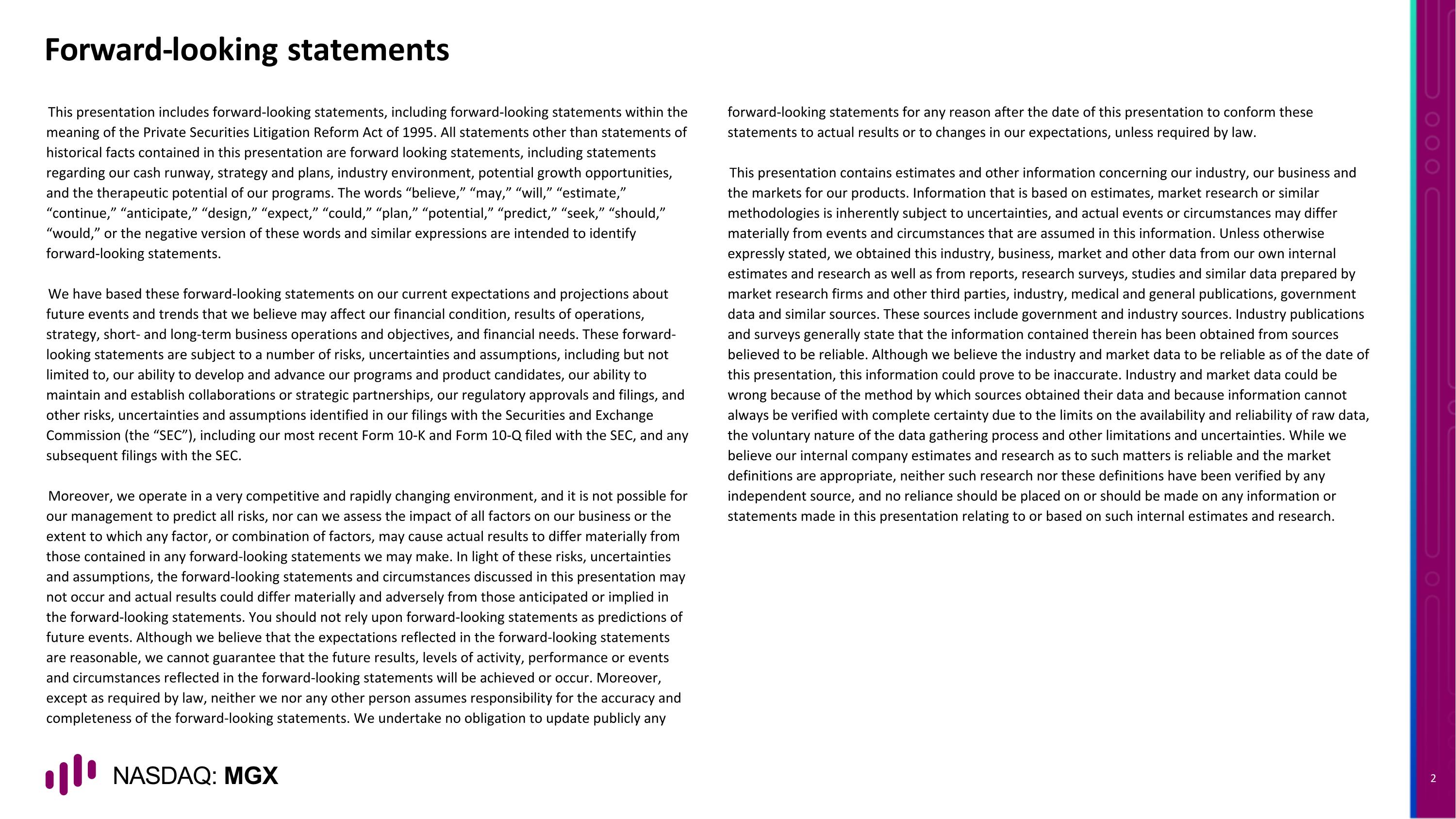 Forward-looking statements

This presentation includes forward-looking statements, including forward-looking statements within the meaning of the Private Securities Litigation Reform Act of 1995. All statements other than statements of historical facts contained in this presentation are forward looking statements, including statements regarding our cash runway, strategy and plans, industry environment, potential growth opportunities, and the therapeutic potential of our programs. The words “believe,” “may,” “will,” “estimate,” “continue,” “anticipate,” “design,” “expect,” “could,” “plan,” “potential,” “predict,” “seek,” “should,” “would,” or the negative version of these words and similar expressions are intended to identify forward-looking statements.

We have based these forward-looking statements on our current expectations and projections about future events and trends that we believe may affect our financial condition, results of operations, strategy, short- and long-term business operations and objectives, and financial needs. These forward-looking statements are subject to a number of risks, uncertainties and assumptions, including but not limited to, our ability to develop and advance our programs and product candidates, our ability to maintain and establish collaborations or strategic partnerships, our regulatory approvals and filings, and other risks, uncertainties and assumptions identified in our filings with the Securities and Exchange Commission (the “SEC”), including our most recent Form 10-K and Form 10-Q filed with the SEC, and any subsequent filings with the SEC.

Moreover, we operate in a very competitive and rapidly changing environment, and it is not possible for our management to predict all risks, nor can we assess the impact of all factors on our business or the extent to which any factor, or combination of factors, may cause actual results to differ materially from those contained in any forward-looking statements we may make. In light of these risks, uncertainties and assumptions, the forward-looking statements and circumstances discussed in this presentation may not occur and actual results could differ materially and adversely from those anticipated or implied in the forward-looking statements. You should not rely upon forward-looking statements as predictions of future events. Although we believe that the expectations reflected in the forward-looking statements are reasonable, we cannot guarantee that the future results, levels of activity, performance or events and circumstances reflected in the forward-looking statements will be achieved or occur. Moreover, except as required by law, neither we nor any other person assumes responsibility for the accuracy and completeness of the forward-looking statements. We undertake no obligation to update publicly any forward-looking statements for any reason after the date of this presentation to conform these statements to actual results or to changes in our expectations, unless required by law.

This presentation contains estimates and other information concerning our industry, our business and the markets for our products. Information that is based on estimates, market research or similar methodologies is inherently subject to uncertainties, and actual events or circumstances may differ materially from events and circumstances that are assumed in this information. Unless otherwise expressly stated, we obtained this industry, business, market and other data from our own internal estimates and research as well as from reports, research surveys, studies and similar data prepared by market research firms and other third parties, industry, medical and general publications, government data and similar sources. These sources include government and industry sources. Industry publications and surveys generally state that the information contained therein has been obtained from sources believed to be reliable. Although we believe the industry and market data to be reliable as of the date of this presentation, this information could prove to be inaccurate. Industry and market data could be wrong because of the method by which sources obtained their data and because information cannot always be verified with complete certainty due to the limits on the availability and reliability of raw data, the voluntary nature of the data gathering process and other limitations and uncertainties. While we believe our internal company estimates and research as to such matters is reliable and the market definitions are appropriate, neither such research nor these definitions have been verified by any independent source, and no reliance should be placed on or should be made on any information or statements made in this presentation relating to or based on such internal estimates and research.

NASDAQ: MGX

2